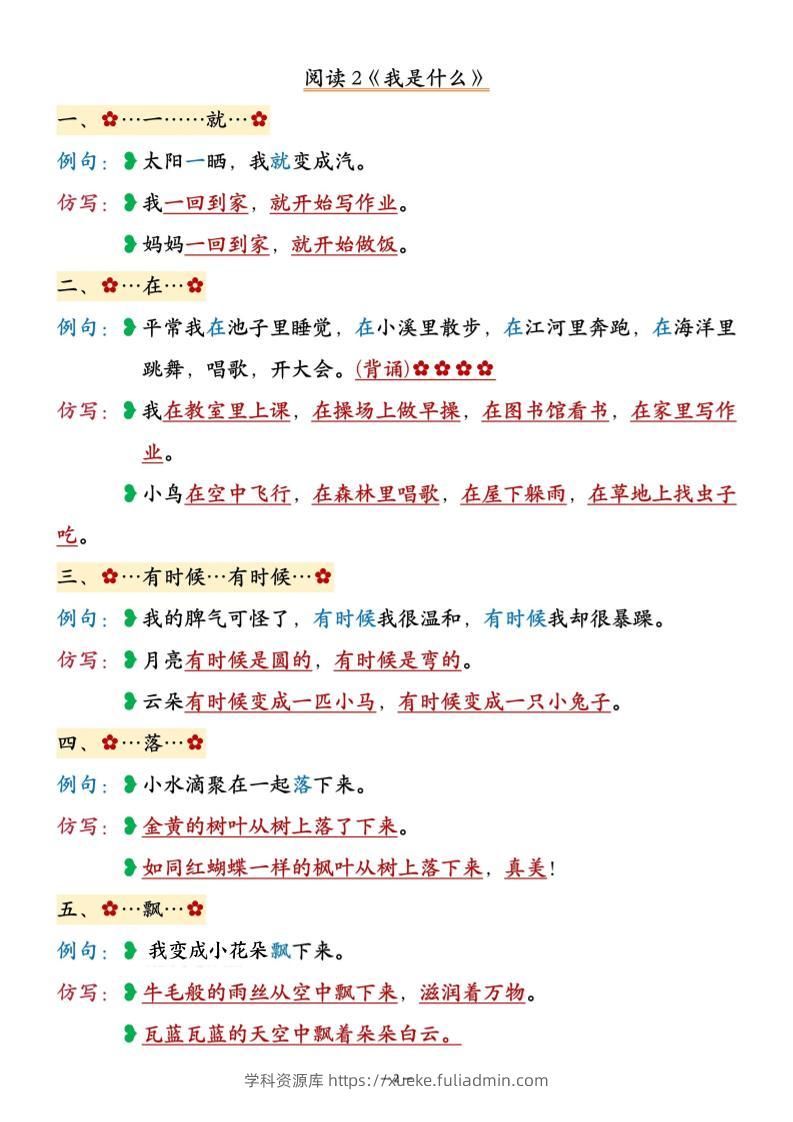 阅读 2《我是什么》

一、✿…一……就…✿

例句：太阳一晒，我就变成汽。

仿写：我一回到家，就开始写作业。

妈妈一回到家，就开始做饭。

二、✿…在…✿

例句：平常我在池子里睡觉，在小溪里散步，在江河里奔跑，在海洋里跳舞，唱歌，开大会。(背诵)✿✿✿✿

仿写：我在教室里上课，在操场上做早操，在图书馆看书，在家里写作业。

小鸟在空中飞行，在森林里唱歌，在屋下躲雨，在草地上找虫子吃。

三、✿…有时候…有时候…✿

例句：我的脾气可怪了，有时候我很温和，有时候我却很暴躁。

仿写：月亮有时候是圆的，有时候是弯的。

云朵有时候变成一匹小马，有时候变成一只小兔子。

四、✿…落…✿

例句：小水滴聚在一起落下来。

仿写：金黄的树叶从树上落了下来。

如同红蝴蝶一样的枫叶从树上落下来，真美！

五、✿…飘…✿

例句：我变成小花朵飘下来。

仿写：牛毛般的雨丝从空中飘下来，滋润着万物。

瓦蓝瓦蓝的天空中飘着朵朵白云。

学科资源库 https://xueke.fuliadmin.com